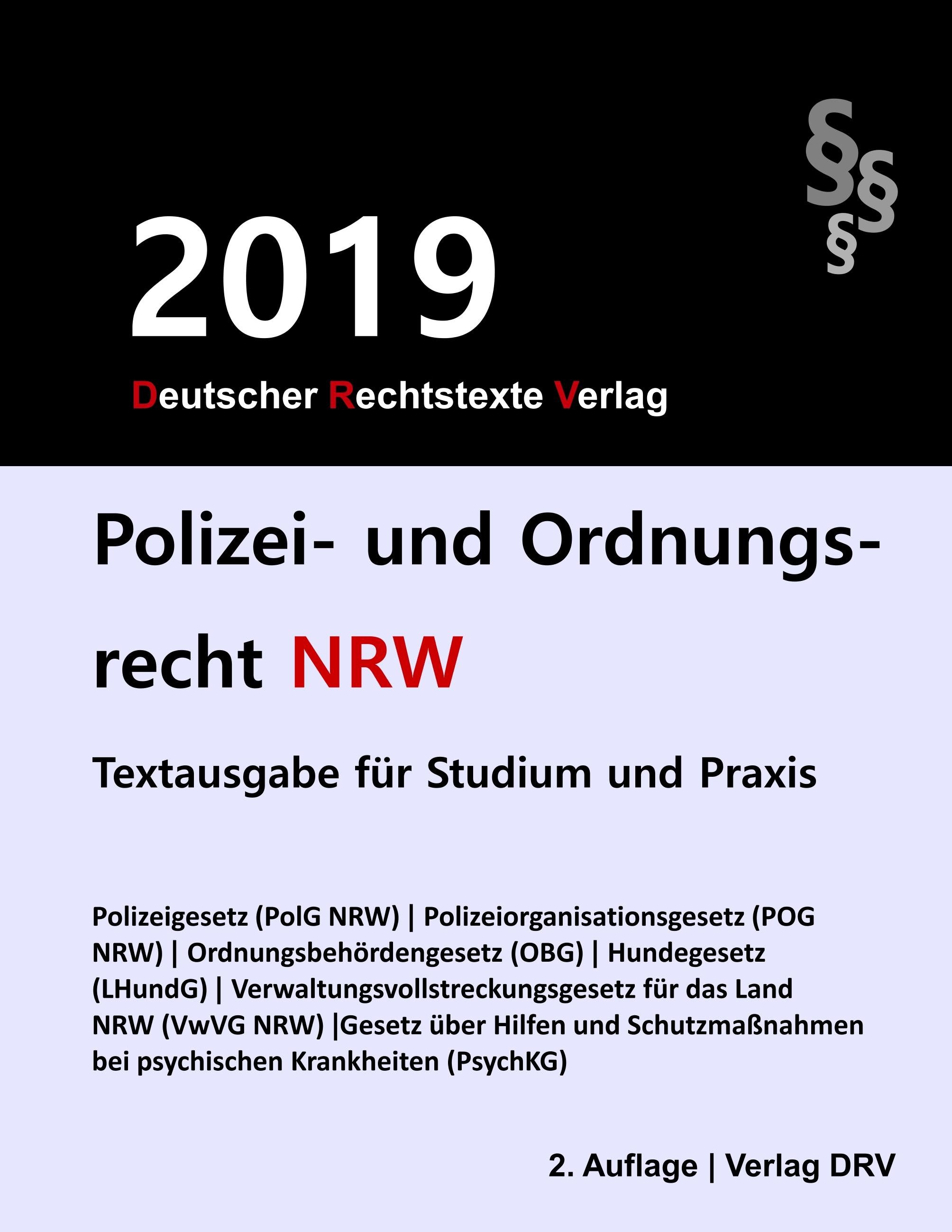 §§§

2019

Deutscher Rechtstexte Verlag

Polizei- und Ordnungsrecht NRW

Textausgabe für Studium und Praxis

Polizeigesetz (PolG NRW) | Polizeiorganisationsgesetz (POG NRW) | Ordnungsbehördengesetz (OBG) | Hundegesetz (LHundG) | Verwaltungsvollstreckungsgesetz für das Land NRW (VwVG NRW) |Gesetz über Hilfen und Schutzmaßnahmen bei psychischen Krankheiten (PsychKG)

2. Auflage | Verlag DRV